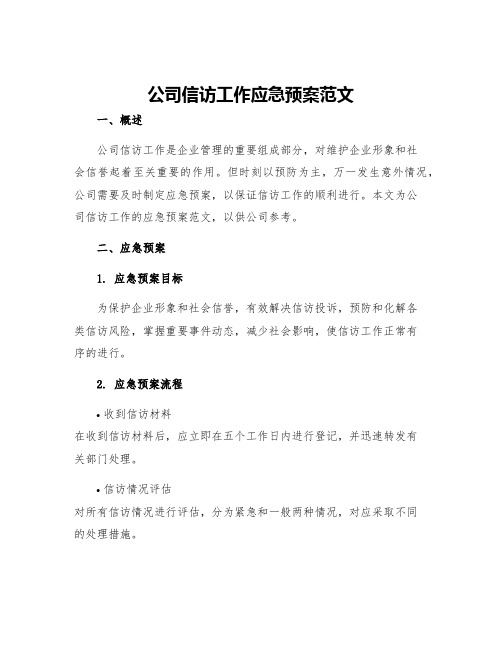 公司信访工作应急预案范文

一、概述

公司信访工作是企业管理的重要组成部分，对维护企业形象和社会信誉起着至关重要的作用。但时刻以预防为主，万一发生意外情况，公司需要及时制定应急预案，以保证信访工作的顺利进行。本文为公司信访工作的应急预案范文，以供公司参考。

二、应急预案

1. 应急预案目标

为保护企业形象和社会信誉，有效解决信访投诉，预防和化解各类信访风险，掌握重要事件动态，减少社会影响，使信访工作正常有序的进行。

2. 应急预案流程

• 收到信访材料

在收到信访材料后，应立即在五个工作日内进行登记，并迅速转发有关部门处理。

• 信访情况评估

对所有信访情况进行评估，分为紧急和一般两种情况，对应采取不同的处理措施。